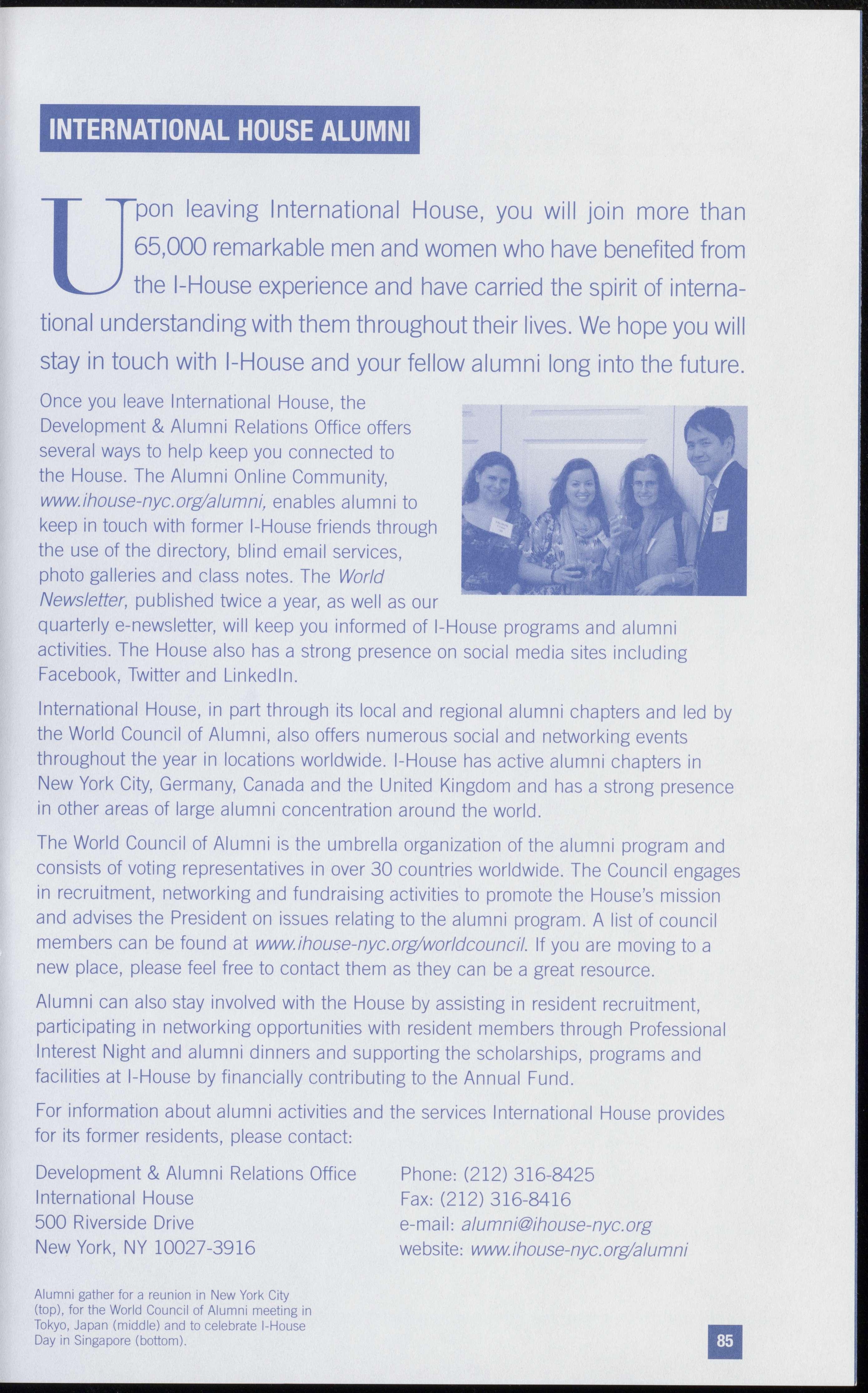 INTERNATIONAL HOUSE ALUMNI

Upon leaving International House, you will join more than 65,000 remarkable men and women who have benefited from the I-House experience and have carried the spirit of international understanding with them throughout their lives. We hope you will stay in touch with I-House and your fellow alumni long into the future.

Once you leave International House, the Development & Alumni Relations Office offers several ways to help keep you connected to the House. The Alumni Online Community, www.ihouse-nyc.org/alumni, enables alumni to keep in touch with former I-House friends through the use of the directory, blind email services, photo galleries and class notes. The World Newsletter, published twice a year, as well as our quarterly e-newsletter, will keep you informed of I-House programs and alumni activities. The House also has a strong presence on social media sites including Facebook, Twitter and LinkedIn.

International House, in part through its local and regional alumni chapters and led by the World Council of Alumni, also offers numerous social and networking events throughout the year in locations worldwide. I-House has active alumni chapters in New York City, Germany, Canada and the United Kingdom and has a strong presence in other areas of large alumni concentration around the world.

The World Council of Alumni is the umbrella organization of the alumni program and consists of voting representatives in over 30 countries worldwide. The Council engages in recruitment, networking and fundraising activities to promote the House's mission and advises the President on issues relating to the alumni program. A list of council members can be found at www.ihouse-nyc.org/worldcouncil. If you are moving to a new place, please feel free to contact them as they can be a great resource.

Alumni can also stay involved with the House by assisting in resident recruitment, participating in networking opportunities with resident members through Professional Interest Night and alumni dinners and supporting the scholarships, programs and facilities at I-House by financially contributing to the Annual Fund.

For information about alumni activities and the services International House provides for its former residents, please contact:

Development & Alumni Relations Office
International House
500 Riverside Drive
New York, NY 10027-3916

Phone: (212) 316-8425
Fax: (212) 316-8416
e-mail: alumni@ihouse-nyc.org
website: www.ihouse-nyc.org/alumni

Alumni gather for a reunion in New York City (top), for the World Council of Alumni meeting in Tokyo, Japan (middle) and to celebrate I-House Day in Singapore (bottom).

85